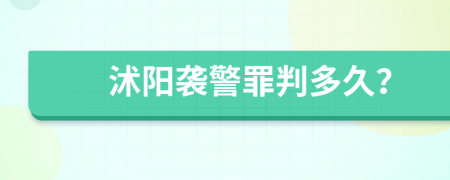 沭阳袭警罪判多久?